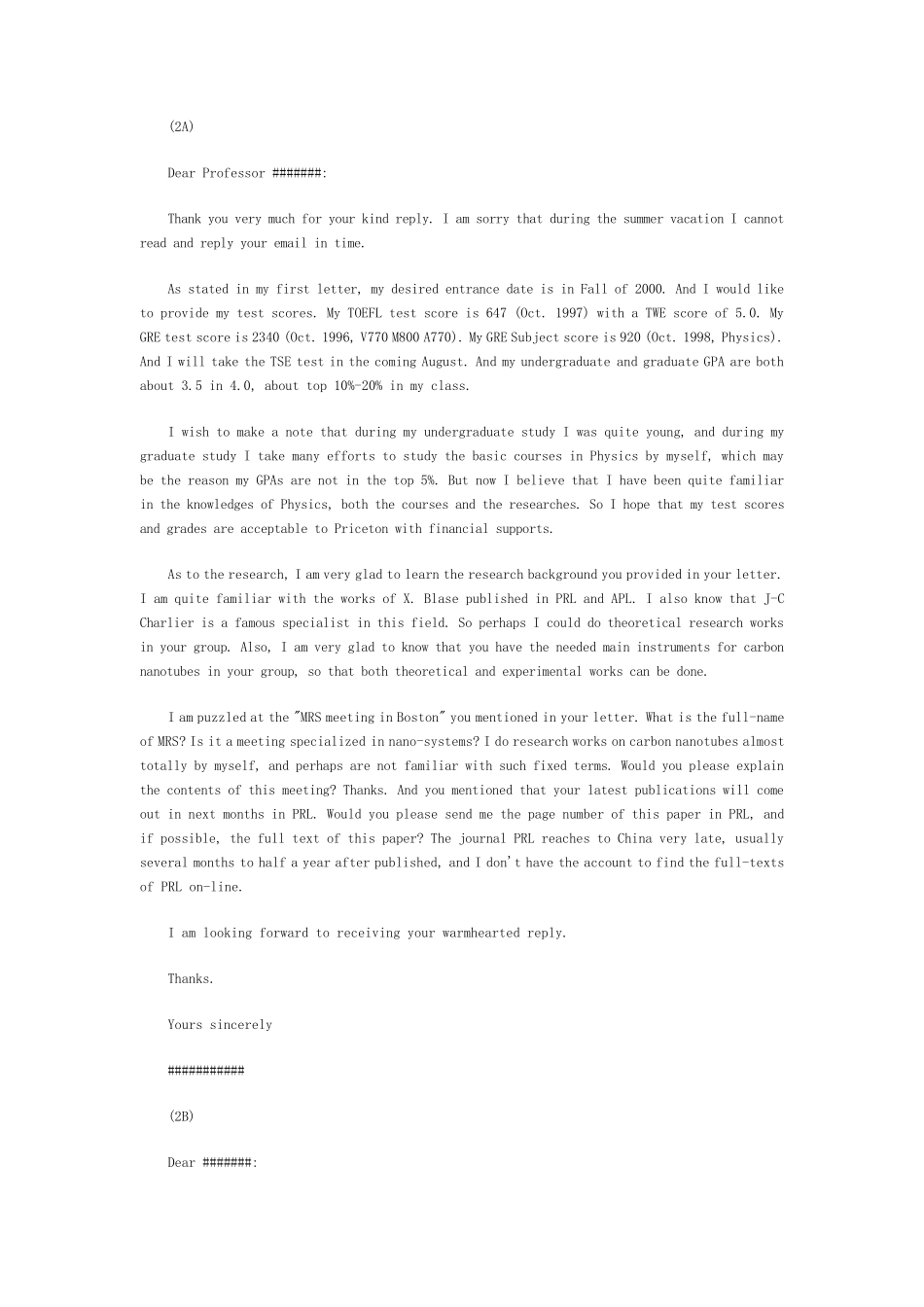 (2A)

Dear Professor #######:

Thank you very much for your kind reply. I am sorry that during the summer vacation I cannot read and reply your email in time.

As stated in my first letter, my desired entrance date is in Fall of 2000. And I would like to provide my test scores. My TOEFL test score is 647 (Oct. 1997) with a TWE score of 5.0. My GRE test score is 2340 (Oct. 1996, V770 M800 A770). My GRE Subject score is 920 (Oct. 1998, Physics). And I will take the TSE test in the coming August. And my undergraduate and graduate GPA are both about 3.5 in 4.0, about top 10%-20% in my class.

I wish to make a note that during my undergraduate study I was quite young, and during my graduate study I take many efforts to study the basic courses in Physics by myself, which may be the reason my GPAs are not in the top 5%. But now I believe that I have been quite familiar in the knowledges of Physics, both the courses and the researches. So I hope that my test scores and grades are acceptable to Priceton with financial supports.

As to the research, I am very glad to learn the research background you provided in your letter. I am quite familiar with the works of X. Blase published in PRL and APL. I also know that J-C Charlier is a famous specialist in this field. So perhaps I could do theoretical research works in your group. Also, I am very glad to know that you have the needed main instruments for carbon nanotubes in your group, so that both theoretical and experimental works can be done.

I am puzzled at the "MRS meeting in Boston" you mentioned in your letter. What is the full-name of MRS? Is it a meeting specialized in nano-systems? I do research works on carbon nanotubes almost totally by myself, and perhaps are not familiar with such fixed terms. Would you please explain the contents of this meeting? Thanks. And you mentioned that your latest publications will come out in next months in PRL. Would you please send me the page number of this paper in PRL, and if possible, the full text of this paper? The journal PRL reaches to China very late, usually several months to half a year after published, and I don't have the account to find the full-texts of PRL on-line.

I am looking forward to receiving your warmhearted reply.

Thanks.

Yours sincerely

###########

(2B)

Dear #######: